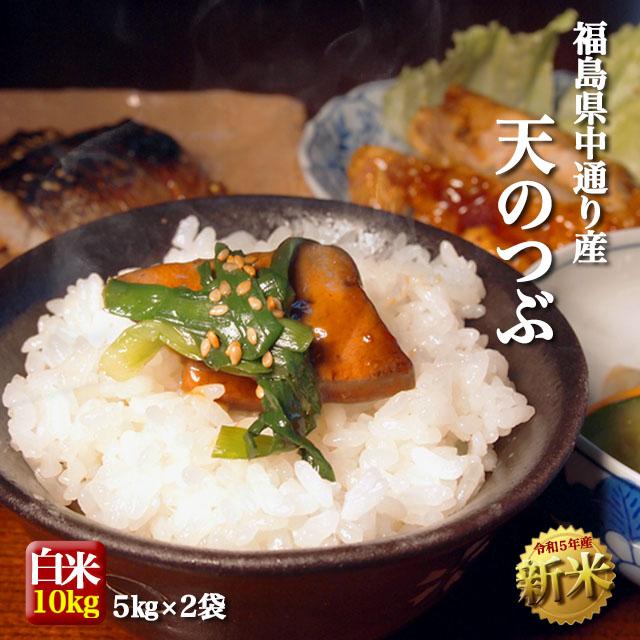 福島県中通り産
天のつぶ

白米
10kg
5kg×2袋

令和5年産
新米